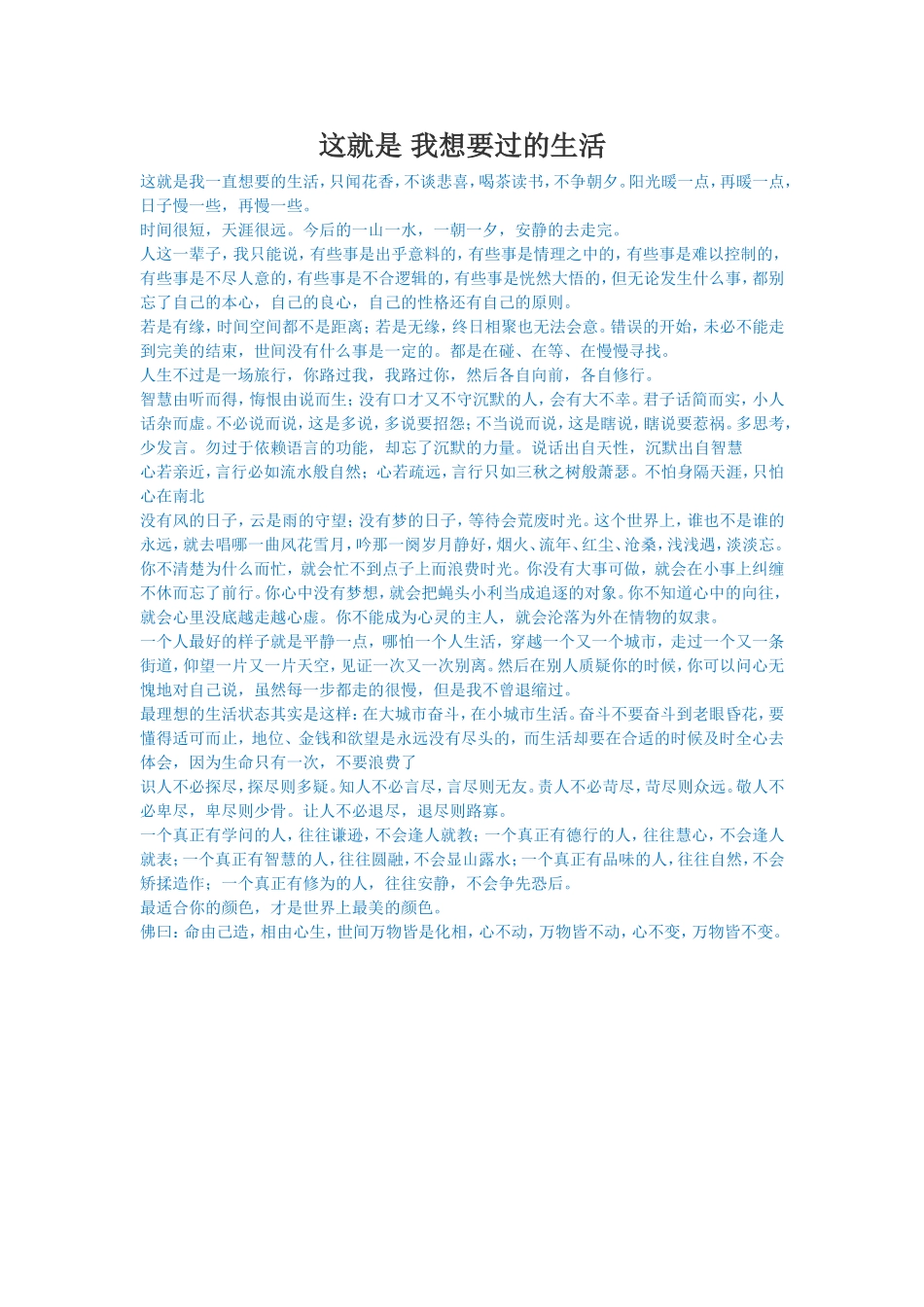 这就是 我想要过的生活

这就是我一直想要的生活，只闻花香，不谈悲喜，喝茶读书，不争朝夕。阳光暖一点，再暖一点，日子慢一些，再慢一些。

时间很短，天涯很远。今后的一山一水，一朝一夕，安静的去走完。

人这一辈子，我只能说，有些事是出乎意料的，有些事是情理之中的，有些事是难以控制的，有些事是不尽人意的，有些事是不合逻辑的，有些事是恍然大悟的，但无论发生什么事，都别忘了自己的本心，自己的良心，自己的性格还有自己的原则。

若是有缘，时间空间都不是距离；若是无缘，终日相聚也无法会意。错误的开始，未必不能走到完美的结束，世间没有什么事是一定的。都是在碰、在等、在慢慢寻找。

人生不过是一场旅行，你路过我，我路过你，然后各自向前，各自修行。

智慧由听而得，悔恨由说而生；没有口才又不守沉默的人，会有大不幸。君子话简而实，小人话杂而虚。不必说而说，这是多说，多说要招怨；不当说而说，这是瞎说，瞎说要惹祸。多思考，少发言。勿过于依赖语言的功能，却忘了沉默的力量。说话出自天性，沉默出自智慧

心若亲近，言行必如流水般自然；心若疏远，言行只如三秋之树般萧瑟。不怕身隔天涯，只怕心在南北

没有风的日子，云是雨的守望；没有梦的日子，等待会荒废时光。这个世界上，谁也不是谁的永远，就去唱哪一曲风花雪月，吟那一阕岁月静好，烟火、流年、红尘、沧桑，浅浅遇，淡淡忘。

你不清楚为什么而忙，就会忙不到点子上而浪费时光。你没有大事可做，就会在小事上纠缠不休而忘了前行。你心中没有梦想，就会把蝇头小利当成追逐的对象。你不知道心中的向往，就会心里没底越走越心虚。你不能成为心灵的主人，就会沦落为外在情物的奴隶。

一个人最好的样子就是平静一点，哪怕一个人生活，穿越一个又一个城市，走过一个又一条街道，仰望一片又一片天空，见证一次又一次别离。然后在别人质疑你的时候，你可以问心无愧地对自己说，虽然每一步都走的很慢，但是我不曾退缩过。

最理想的生活状态其实是这样：在大城市奋斗，在小城市生活。奋斗不要奋斗到老眼昏花，要懂得适可而止，地位、金钱和欲望是永远没有尽头的，而生活却要在合适的时候及时全心去体会，因为生命只有一次，不要浪费了

识人不必探尽，探尽则多疑。知人不必言尽，言尽则无友。责人不必苛尽，苛尽则众远。敬人不必卑尽，卑尽则少骨。让人不必退尽，退尽则路寡。

一个真正有学问的人，往往谦逊，不会逢人就教；一个真正有德行的人，往往慧心，不会逢人就表；一个真正有智慧的人，往往圆融，不会显山露水；一个真正有品味的人，往往自然，不会矫揉造作；一个真正有修为的人，往往安静，不会争先恐后。

最适合你的颜色，才是世界上最美的颜色。

佛曰：命由己造，相由心生，世间万物皆是化相，心不动，万物皆不动，心不变，万物皆不变。